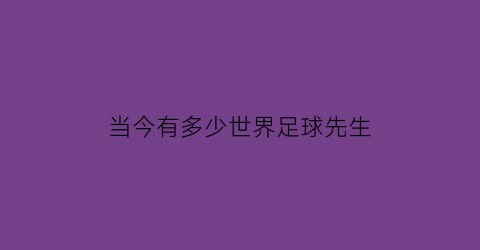 当今有多少世界足球先生